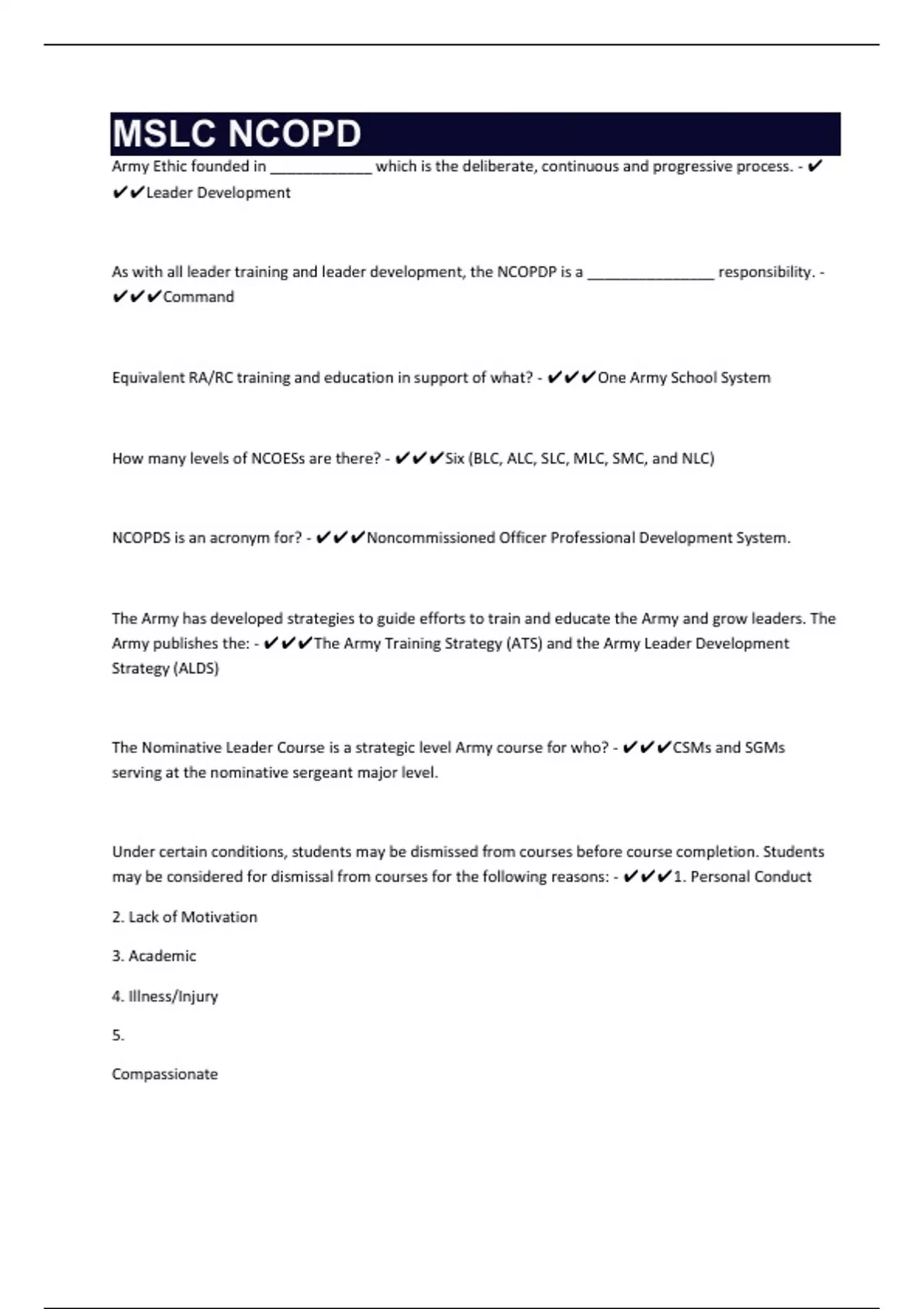 MSLC NCOPD

Army Ethic founded in ____________ which is the deliberate, continuous and progressive process. - ✔✔✔Leader Development

As with all leader training and leader development, the NCOPDP is a _______________ responsibility. - ✔✔✔Command

Equivalent RA/RC training and education in support of what? - ✔✔✔One Army School System

How many levels of NCOESs are there? - ✔✔✔Six (BLC, ALC, SLC, MLC, SMC, and NLC)

NCOPDS is an acronym for? - ✔✔✔Noncommissioned Officer Professional Development System.

The Army has developed strategies to guide efforts to train and educate the Army and grow leaders. The Army publishes the: - ✔✔✔The Army Training Strategy (ATS) and the Army Leader Development Strategy (ALDS)

The Nominative Leader Course is a strategic level Army course for who? - ✔✔✔CSMs and SGMs serving at the nominative sergeant major level.

Under certain conditions, students may be dismissed from courses before course completion. Students may be considered for dismissal from courses for the following reasons: - ✔✔✔1. Personal Conduct

2. Lack of Motivation

3. Academic

4. Illness/Injury

5.

Compassionate